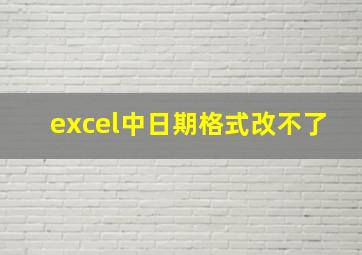 excel中日期格式改不了